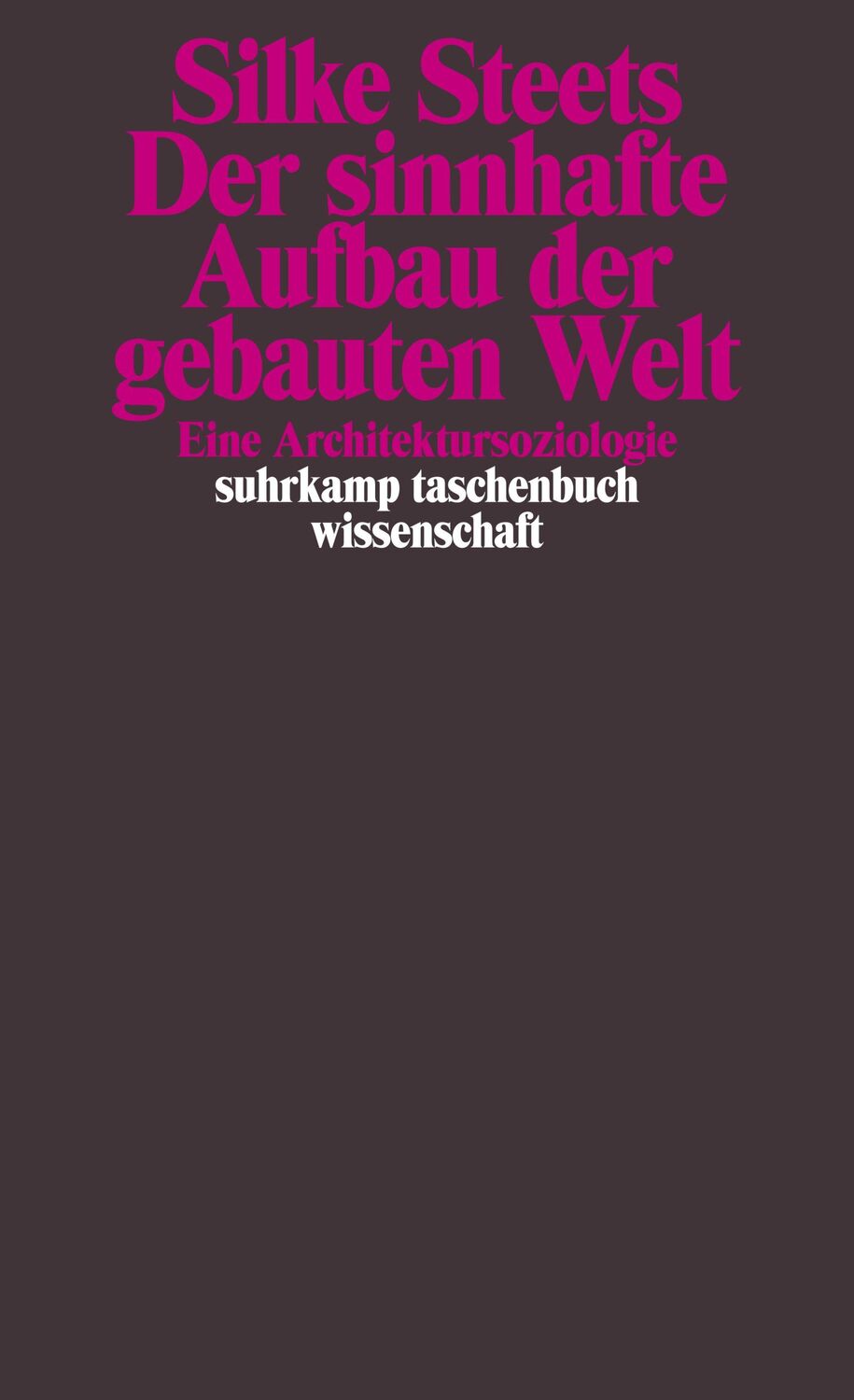 Silke Steets
Der sinnhafte Aufbau der gebauten Welt

Eine Architektursoziologie

suhrkamp taschenbuch wissenschaft